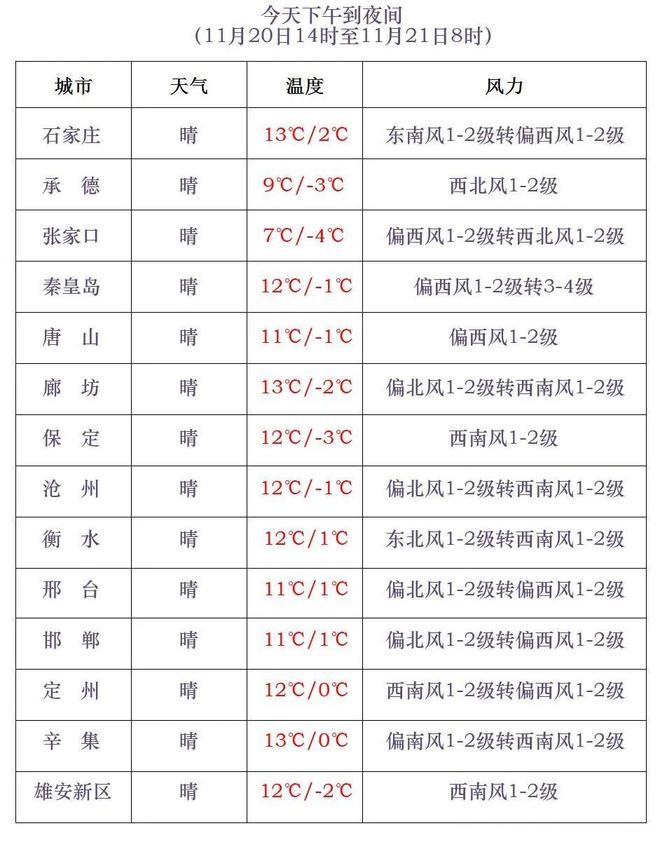 今天下午到夜间
(11月20日14时至11月21日8时)

| 城市 | 天气 | 温度 | 风力 |
|---|---|---|---|
| 石家庄 | 晴 | 13℃/2℃ | 东南风1-2级转偏西风1-2级 |
| 承　德 | 晴 | 9℃/-3℃ | 西北风1-2级 |
| 张家口 | 晴 | 7℃/-4℃ | 偏西风1-2级转西北风1-2级 |
| 秦皇岛 | 晴 | 12℃/-1℃ | 偏西风1-2级转3-4级 |
| 唐　山 | 晴 | 11℃/-1℃ | 偏西风1-2级 |
| 廊　坊 | 晴 | 13℃/-2℃ | 偏北风1-2级转西南风1-2级 |
| 保　定 | 晴 | 12℃/-3℃ | 西南风1-2级 |
| 沧　州 | 晴 | 12℃/-1℃ | 偏北风1-2级转西南风1-2级 |
| 衡　水 | 晴 | 12℃/1℃ | 东北风1-2级转西南风1-2级 |
| 邢　台 | 晴 | 11℃/1℃ | 偏北风1-2级转偏西风1-2级 |
| 邯　郸 | 晴 | 11℃/1℃ | 偏北风1-2级转偏西风1-2级 |
| 定　州 | 晴 | 12℃/0℃ | 西南风1-2级转偏西风1-2级 |
| 辛　集 | 晴 | 13℃/0℃ | 偏南风1-2级转西南风1-2级 |
| 雄安新区 | 晴 | 12℃/-2℃ | 西南风1-2级 |